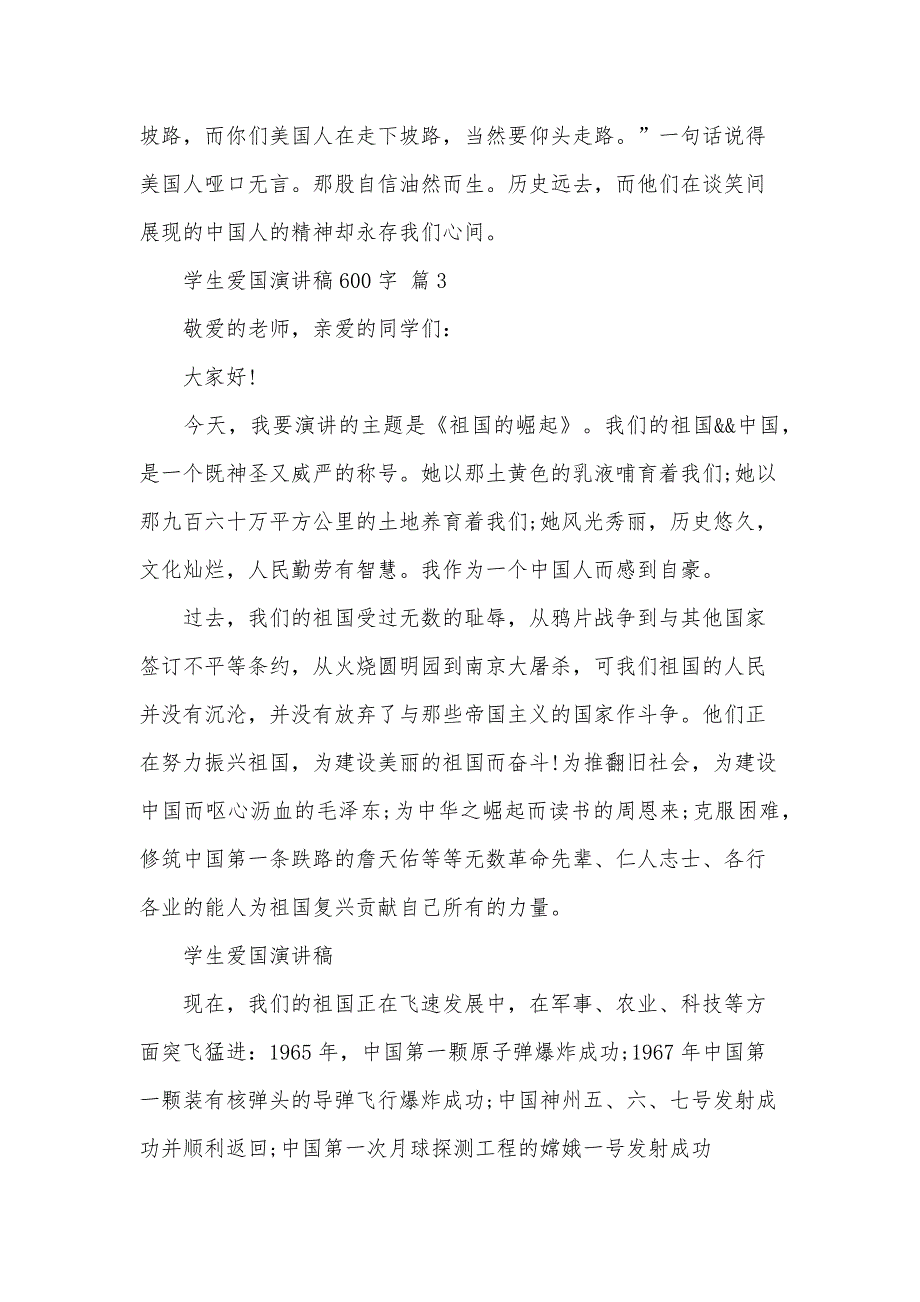 坡路，而你们美国人在走下坡路，当然要仰头走路。”一句话说得美国人哑口无言。那股自信油然而生。历史远去，而他们在谈笑间展现的中国人的精神却永存我们心间。

学生爱国演讲稿600字 篇3

敬爱的老师，亲爱的同学们：

大家好!

今天，我要演讲的主题是《祖国的崛起》。我们的祖国&&中国，是一个既神圣又威严的称号。她以那土黄色的乳液哺育着我们;她以那九百六十万平方公里的土地养育着我们;她风光秀丽，历史悠久，文化灿烂，人民勤劳有智慧。我作为一个中国人而感到自豪。

过去，我们的祖国受过无数的耻辱，从鸦片战争到与其他国家签订不平等条约，从火烧圆明园到南京大屠杀，可我们祖国的人民并没有沉沦，并没有放弃了与那些帝国主义的国家作斗争。他们正在努力振兴祖国，为建设美丽的祖国而奋斗!为推翻旧社会，为建设中国而呕心沥血的毛泽东;为中华之崛起而读书的周恩来;克服困难，修筑中国第一条跌路的詹天佑等等无数革命先辈、仁人志士、各行各业的能人为祖国复兴贡献自己所有的力量。

学生爱国演讲稿

现在，我们的祖国正在飞速发展中，在军事、农业、科技等方面突飞猛进：1965年，中国第一颗原子弹爆炸成功;1967年中国第一颗装有核弹头的导弹飞行爆炸成功;中国神州五、六、七号发射成功并顺利返回;中国第一次月球探测工程的嫦娥一号发射成功